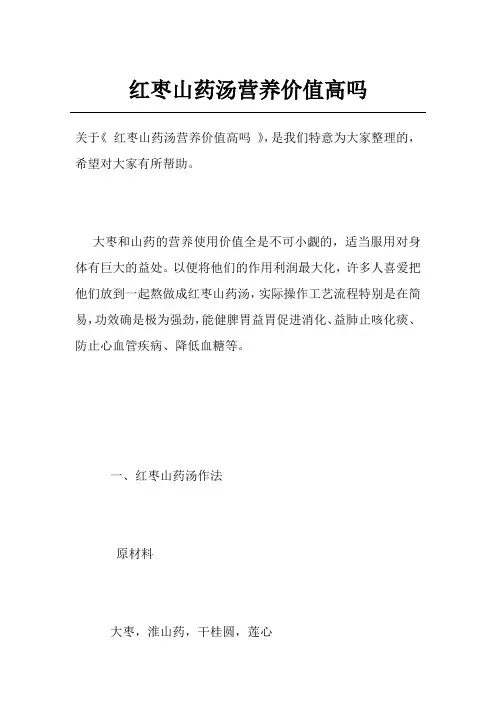 红枣山药汤营养价值高吗

关于《 红枣山药汤营养价值高吗 》,是我们特意为大家整理的,希望对大家有所帮助。

大枣和山药的营养使用价值全是不可小觑的，适当服用对身体有巨大的益处。以便将他们的作用利润最大化，许多人喜爱把他们放到一起熬做成红枣山药汤，实际操作工艺流程特别是在简易，功效确是极为强劲，能健脾胃益胃促进消化、益肺止咳化痰、防止心血管疾病、降低血糖等。

一、红枣山药汤作法

原材料

大枣，淮山药，干桂圆，莲心